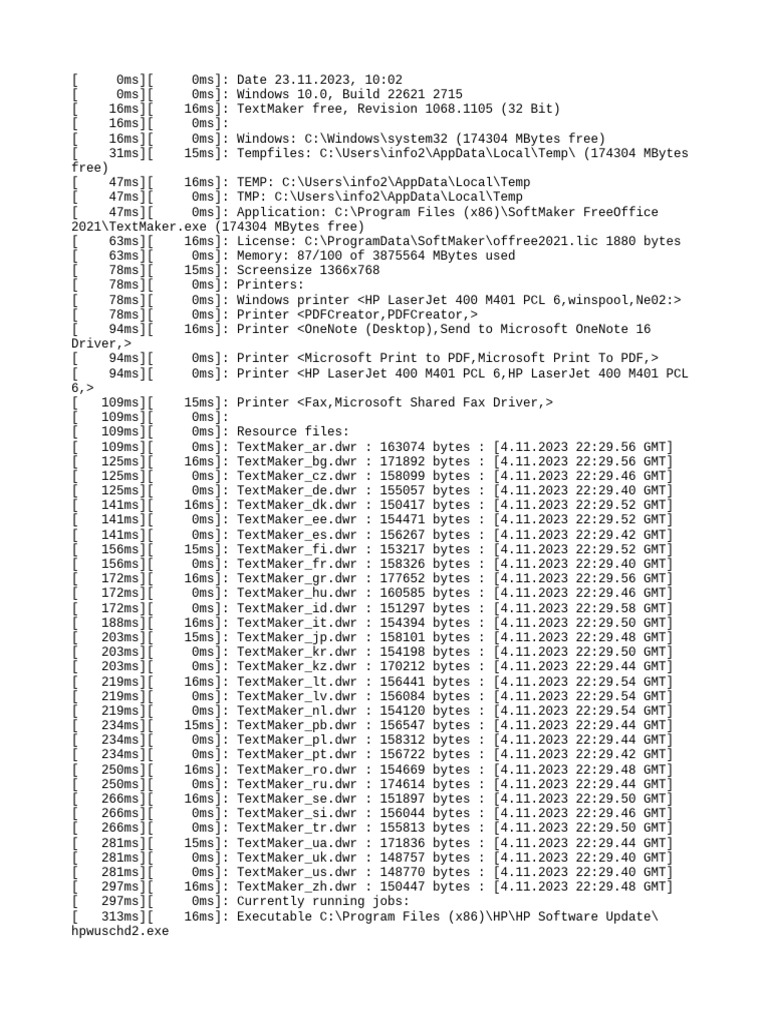 [     0ms][     0ms]: Date 23.11.2023, 10:02
[     0ms][     0ms]: Windows 10.0, Build 22621 2715
[    16ms][    16ms]: TextMaker free, Revision 1068.1105 (32 Bit)
[    16ms][     0ms]:
[    16ms][     0ms]: Windows: C:\Windows\system32 (174304 MBytes free)
[    31ms][    15ms]: Tempfiles: C:\Users\info2\AppData\Local\Temp\ (174304 MBytes free)
[    47ms][    16ms]: TEMP: C:\Users\info2\AppData\Local\Temp
[    47ms][     0ms]: TMP: C:\Users\info2\AppData\Local\Temp
[    47ms][     0ms]: Application: C:\Program Files (x86)\SoftMaker FreeOffice 2021\TextMaker.exe (174304 MBytes free)
[    63ms][    16ms]: License: C:\ProgramData\SoftMaker\offree2021.lic 1880 bytes
[    63ms][     0ms]: Memory: 87/100 of 3875564 MBytes used
[    78ms][    15ms]: Screensize 1366x768
[    78ms][     0ms]: Printers:
[    78ms][     0ms]: Windows printer <HP LaserJet 400 M401 PCL 6,winspool,Ne02:>
[    78ms][     0ms]: Printer <PDFCreator,PDFCreator,>
[    94ms][    16ms]: Printer <OneNote (Desktop),Send to Microsoft OneNote 16 Driver,>
[    94ms][     0ms]: Printer <Microsoft Print to PDF,Microsoft Print To PDF,>
[    94ms][     0ms]: Printer <HP LaserJet 400 M401 PCL 6,HP LaserJet 400 M401 PCL 6,>
[   109ms][    15ms]: Printer <Fax,Microsoft Shared Fax Driver,>
[   109ms][     0ms]:
[   109ms][     0ms]: Resource files:
[   109ms][     0ms]: TextMaker_ar.dwr : 163074 bytes : [4.11.2023 22:29.56 GMT]
[   125ms][    16ms]: TextMaker_bg.dwr : 171892 bytes : [4.11.2023 22:29.56 GMT]
[   125ms][     0ms]: TextMaker_cz.dwr : 158099 bytes : [4.11.2023 22:29.46 GMT]
[   125ms][     0ms]: TextMaker_de.dwr : 155057 bytes : [4.11.2023 22:29.40 GMT]
[   141ms][    16ms]: TextMaker_dk.dwr : 150417 bytes : [4.11.2023 22:29.52 GMT]
[   141ms][     0ms]: TextMaker_ee.dwr : 154471 bytes : [4.11.2023 22:29.52 GMT]
[   141ms][     0ms]: TextMaker_es.dwr : 156267 bytes : [4.11.2023 22:29.42 GMT]
[   156ms][    15ms]: TextMaker_fi.dwr : 153217 bytes : [4.11.2023 22:29.52 GMT]
[   156ms][     0ms]: TextMaker_fr.dwr : 158326 bytes : [4.11.2023 22:29.40 GMT]
[   172ms][    16ms]: TextMaker_gr.dwr : 177652 bytes : [4.11.2023 22:29.56 GMT]
[   172ms][     0ms]: TextMaker_hu.dwr : 160585 bytes : [4.11.2023 22:29.46 GMT]
[   172ms][     0ms]: TextMaker_id.dwr : 151297 bytes : [4.11.2023 22:29.58 GMT]
[   188ms][    16ms]: TextMaker_it.dwr : 154394 bytes : [4.11.2023 22:29.50 GMT]
[   203ms][    15ms]: TextMaker_jp.dwr : 158101 bytes : [4.11.2023 22:29.48 GMT]
[   203ms][     0ms]: TextMaker_kr.dwr : 154198 bytes : [4.11.2023 22:29.50 GMT]
[   203ms][     0ms]: TextMaker_kz.dwr : 170212 bytes : [4.11.2023 22:29.44 GMT]
[   219ms][    16ms]: TextMaker_lt.dwr : 156441 bytes : [4.11.2023 22:29.54 GMT]
[   219ms][     0ms]: TextMaker_lv.dwr : 156084 bytes : [4.11.2023 22:29.54 GMT]
[   219ms][     0ms]: TextMaker_nl.dwr : 154120 bytes : [4.11.2023 22:29.54 GMT]
[   234ms][    15ms]: TextMaker_pb.dwr : 156547 bytes : [4.11.2023 22:29.44 GMT]
[   234ms][     0ms]: TextMaker_pl.dwr : 158312 bytes : [4.11.2023 22:29.44 GMT]
[   234ms][     0ms]: TextMaker_pt.dwr : 156722 bytes : [4.11.2023 22:29.42 GMT]
[   250ms][    16ms]: TextMaker_ro.dwr : 154669 bytes : [4.11.2023 22:29.48 GMT]
[   250ms][     0ms]: TextMaker_ru.dwr : 174614 bytes : [4.11.2023 22:29.44 GMT]
[   266ms][    16ms]: TextMaker_se.dwr : 151897 bytes : [4.11.2023 22:29.50 GMT]
[   266ms][     0ms]: TextMaker_si.dwr : 156044 bytes : [4.11.2023 22:29.46 GMT]
[   266ms][     0ms]: TextMaker_tr.dwr : 155813 bytes : [4.11.2023 22:29.50 GMT]
[   281ms][    15ms]: TextMaker_ua.dwr : 171836 bytes : [4.11.2023 22:29.44 GMT]
[   281ms][     0ms]: TextMaker_uk.dwr : 148757 bytes : [4.11.2023 22:29.40 GMT]
[   281ms][     0ms]: TextMaker_us.dwr : 148770 bytes : [4.11.2023 22:29.40 GMT]
[   297ms][    16ms]: TextMaker_zh.dwr : 150447 bytes : [4.11.2023 22:29.48 GMT]
[   297ms][     0ms]: Currently running jobs:
[   313ms][    16ms]: Executable C:\Program Files (x86)\HP\HP Software Update\hpwuschd2.exe